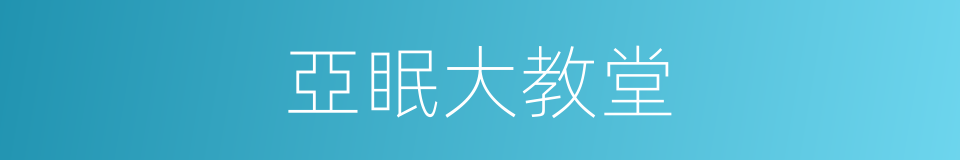 亞眠大教堂